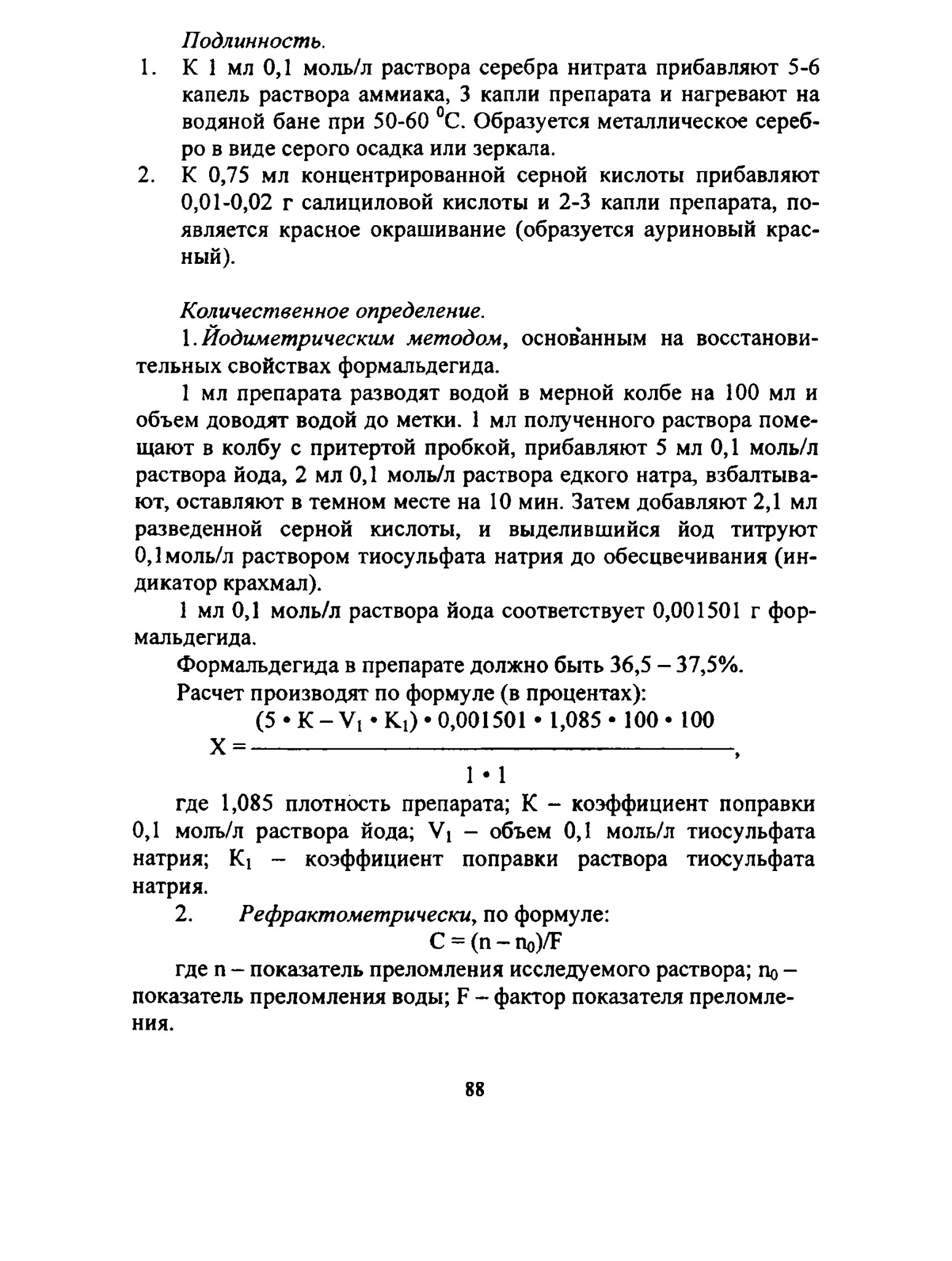 Подлинность.

1. К 1 мл 0,1 моль/л раствора серебра нитрата прибавляют 5-6 капель раствора аммиака, 3 капли препарата и нагревают на водяной бане при 50-60 $^0$С. Образуется металлическое серебро в виде серого осадка или зеркала.

2. К 0,75 мл концентрированной серной кислоты прибавляют 0,01-0,02 г салициловой кислоты и 2-3 капли препарата, появляется красное окрашивание (образуется ауриновый красный).

Количественное определение.

1. Йодиметрическим методом, основанным на восстановительных свойствах формальдегида.

1 мл препарата разводят водой в мерной колбе на 100 мл и объем доводят водой до метки. 1 мл полученного раствора помещают в колбу с притертой пробкой, прибавляют 5 мл 0,1 моль/л раствора йода, 2 мл 0,1 моль/л раствора едкого натра, взбалтывают, оставляют в темном месте на 10 мин. Затем добавляют 2,1 мл разведенной серной кислоты, и выделившийся йод титруют 0,1моль/л раствором тиосульфата натрия до обесцвечивания (индикатор крахмал).

1 мл 0,1 моль/л раствора йода соответствует 0,001501 г формальдегида.

Формальдегида в препарате должно быть 36,5 – 37,5%.

Расчет производят по формуле (в процентах):

$X = \frac{(5 \cdot K - V_1 \cdot K_1) \cdot 0,001501 \cdot 1,085 \cdot 100 \cdot 100}{1 \cdot 1}$,

где 1,085 плотность препарата; К – коэффициент поправки 0,1 моль/л раствора йода; $V_1$ – объем 0,1 моль/л тиосульфата натрия; $K_1$ – коэффициент поправки раствора тиосульфата натрия.

2. Рефрактометрически, по формуле:

$C = (n - n_0)/F$

где n – показатель преломления исследуемого раствора; $n_0$ – показатель преломления воды; F – фактор показателя преломления.

88